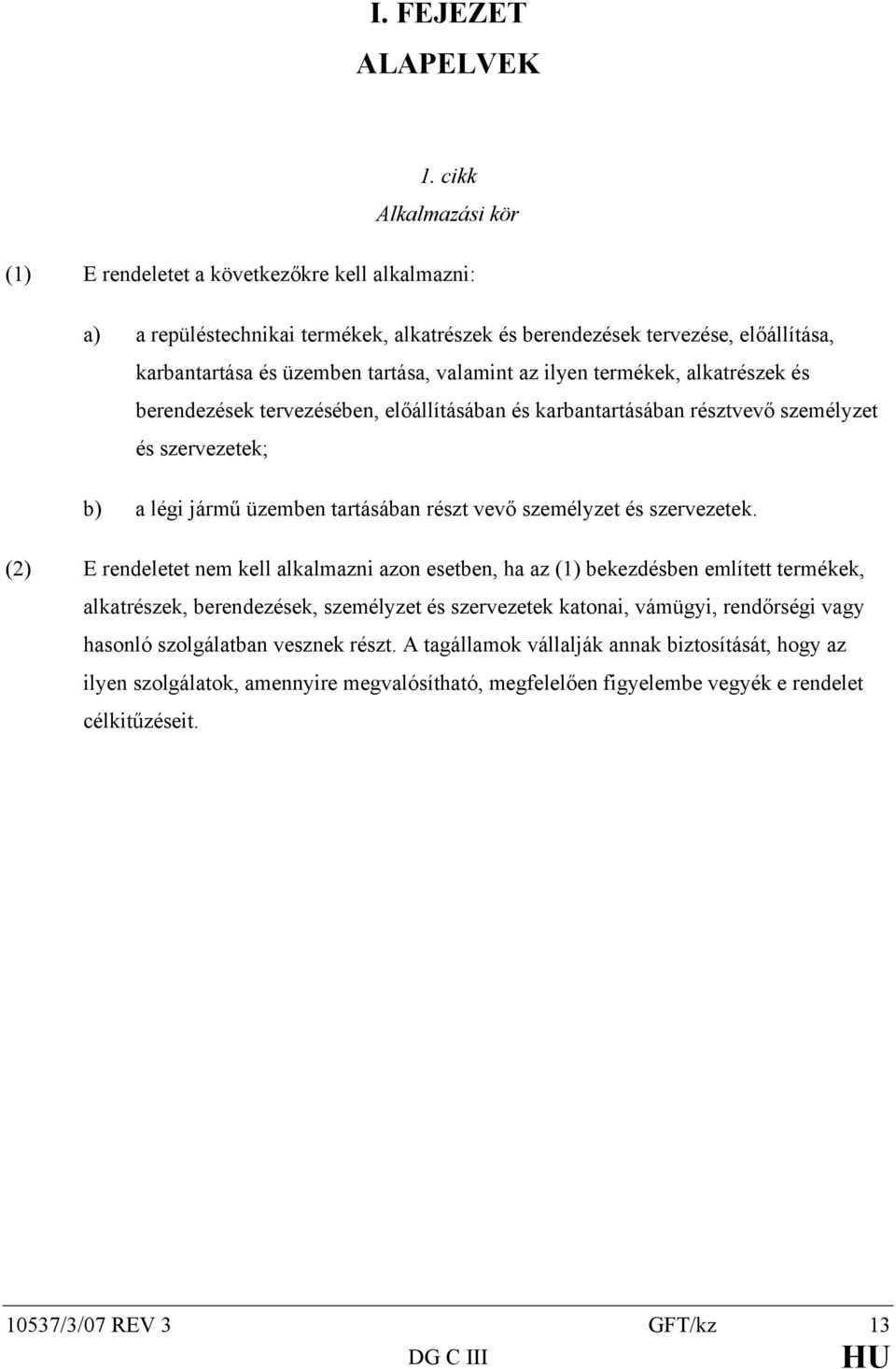 I. FEJEZET
ALAPELVEK

1. cikk
Alkalmazási kör

(1) E rendeletet a következőkre kell alkalmazni:

a) a repüléstechnikai termékek, alkatrészek és berendezések tervezése, előállítása, karbantartása és üzemben tartása, valamint az ilyen termékek, alkatrészek és berendezések tervezésében, előállításában és karbantartásában résztvevő személyzet és szervezetek;

b) a légi jármű üzemben tartásában részt vevő személyzet és szervezetek.

(2) E rendeletet nem kell alkalmazni azon esetben, ha az (1) bekezdésben említett termékek, alkatrészek, berendezések, személyzet és szervezetek katonai, vámügyi, rendőrségi vagy hasonló szolgálatban vesznek részt. A tagállamok vállalják annak biztosítását, hogy az ilyen szolgálatok, amennyire megvalósítható, megfelelően figyelembe vegyék e rendelet célkitűzéseit.

10537/3/07 REV 3 GFT/kz 13
DG C III HU